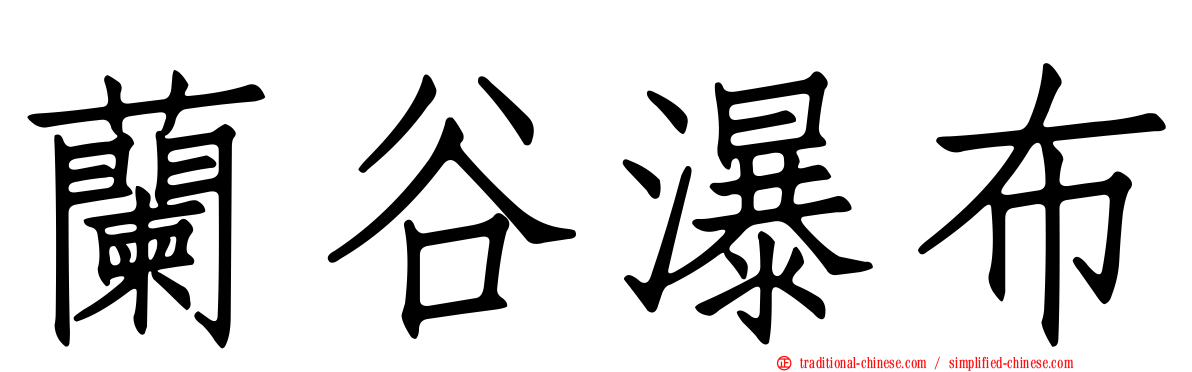 蘭谷瀑布

traditional-chinese.com / simplified-chinese.com